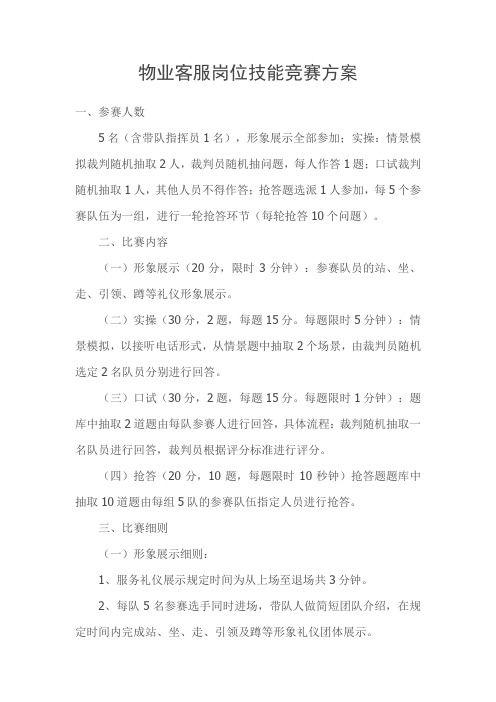 物业客服岗位技能竞赛方案

一、参赛人数

5 名（含带队指挥员 1 名），形象展示全部参加；实操：情景模拟裁判随机抽取 2 人，裁判员随机抽问题，每人作答 1 题；口试裁判随机抽取 1 人，其他人员不得作答；抢答题选派 1 人参加，每 5 个参赛队伍为一组，进行一轮抢答环节（每轮抢答 10 个问题）。

二、比赛内容

（一）形象展示（20 分，限时 3 分钟）：参赛队员的站、坐、走、引领、蹲等礼仪形象展示。

（二）实操（30 分，2 题，每题 15 分。每题限时 5 分钟）：情景模拟，以接听电话形式，从情景题中抽取 2 个场景，由裁判员随机选定 2 名队员分别进行回答。

（三）口试（30 分，2 题，每题 15 分。每题限时 1 分钟）：题库中抽取 2 道题由每队参赛人进行回答，具体流程：裁判随机抽取一名队员进行回答，裁判员根据评分标准进行评分。

（四）抢答（20 分，10 题，每题限时 10 秒钟）抢答题题库中抽取 10 道题由每组 5 队的参赛队伍指定人员进行抢答。

三、比赛细则

（一）形象展示细则：

1、服务礼仪展示规定时间为从上场至退场共 3 分钟。

2、每队 5 名参赛选手同时进场，带队人做简短团队介绍，在规定时间内完成站、坐、走、引领及蹲等形象礼仪团体展示。